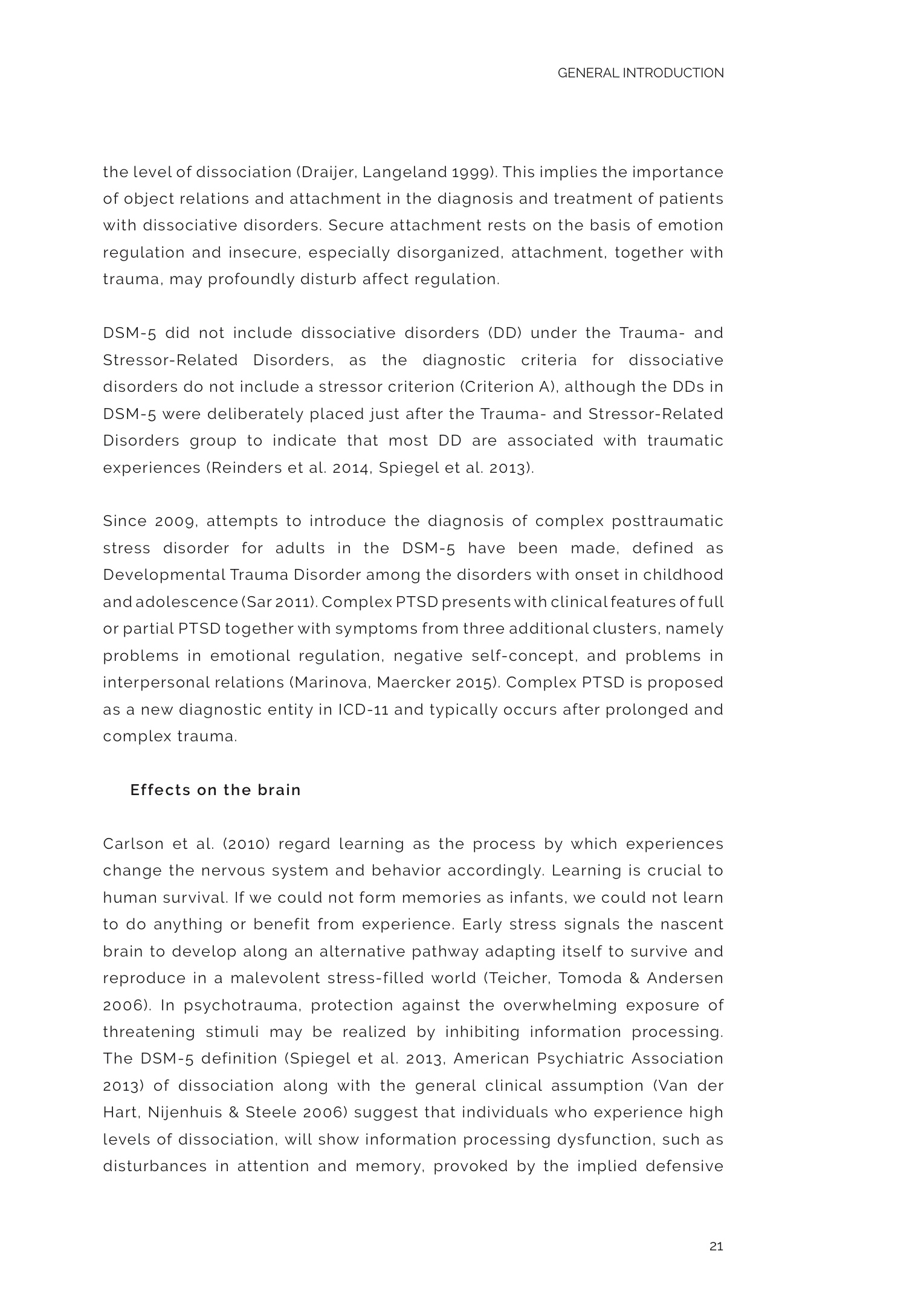 GENERAL INTRODUCTION

the level of dissociation (Draijer, Langeland 1999). This implies the importance of object relations and attachment in the diagnosis and treatment of patients with dissociative disorders. Secure attachment rests on the basis of emotion regulation and insecure, especially disorganized, attachment, together with trauma, may profoundly disturb affect regulation.

DSM-5 did not include dissociative disorders (DD) under the Trauma- and Stressor-Related Disorders, as the diagnostic criteria for dissociative disorders do not include a stressor criterion (Criterion A), although the DDs in DSM-5 were deliberately placed just after the Trauma- and Stressor-Related Disorders group to indicate that most DD are associated with traumatic experiences (Reinders et al. 2014, Spiegel et al. 2013).

Since 2009, attempts to introduce the diagnosis of complex posttraumatic stress disorder for adults in the DSM-5 have been made, defined as Developmental Trauma Disorder among the disorders with onset in childhood and adolescence (Sar 2011). Complex PTSD presents with clinical features of full or partial PTSD together with symptoms from three additional clusters, namely problems in emotional regulation, negative self-concept, and problems in interpersonal relations (Marinova, Maercker 2015). Complex PTSD is proposed as a new diagnostic entity in ICD-11 and typically occurs after prolonged and complex trauma.

Effects on the brain

Carlson et al. (2010) regard learning as the process by which experiences change the nervous system and behavior accordingly. Learning is crucial to human survival. If we could not form memories as infants, we could not learn to do anything or benefit from experience. Early stress signals the nascent brain to develop along an alternative pathway adapting itself to survive and reproduce in a malevolent stress-filled world (Teicher, Tomoda & Andersen 2006). In psychotrauma, protection against the overwhelming exposure of threatening stimuli may be realized by inhibiting information processing. The DSM-5 definition (Spiegel et al. 2013, American Psychiatric Association 2013) of dissociation along with the general clinical assumption (Van der Hart, Nijenhuis & Steele 2006) suggest that individuals who experience high levels of dissociation, will show information processing dysfunction, such as disturbances in attention and memory, provoked by the implied defensive

21